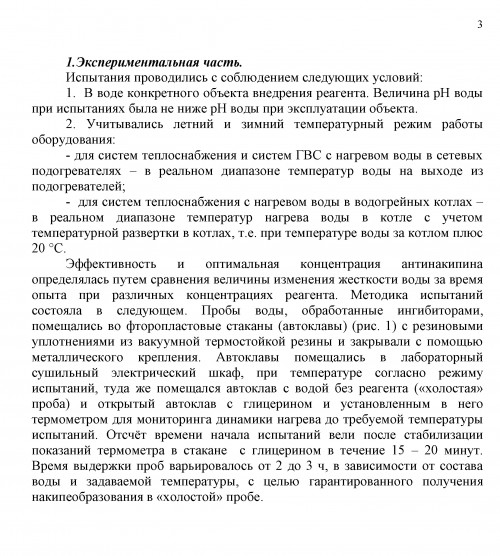 3

1.Экспериментальная часть.

Испытания проводились с соблюдением следующих условий:

1. В воде конкретного объекта внедрения реагента. Величина pH воды при испытаниях была не ниже pH воды при эксплуатации объекта.

2. Учитывались летний и зимний температурный режим работы оборудования:

- для систем теплоснабжения и систем ГВС с нагревом воды в сетевых подогревателях – в реальном диапазоне температур воды на выходе из подогревателей;

- для систем теплоснабжения с нагревом воды в водогрейных котлах – в реальном диапазоне температур нагрева воды в котле с учетом температурной развертки в котлах, т.е. при температуре воды за котлом плюс 20 °С.

Эффективность и оптимальная концентрация антинакипина определялась путем сравнения величины изменения жесткости воды за время опыта при различных концентрациях реагента. Методика испытаний состояла в следующем. Пробы воды, обработанные ингибиторами, помещались во фторопластовые стаканы (автоклавы) (рис. 1) с резиновыми уплотнениями из вакуумной термостойкой резины и закрывали с помощью металлического крепления. Автоклавы помещались в лабораторный сушильный электрический шкаф, при температуре согласно режиму испытаний, туда же помещался автоклав с водой без реагента («холостая» проба) и открытый автоклав с глицерином и установленным в него термометром для мониторинга динамики нагрева до требуемой температуры испытаний. Отсчёт времени начала испытаний вели после стабилизации показаний термометра в стакане с глицерином в течение 15 – 20 минут. Время выдержки проб варьировалось от 2 до 3 ч, в зависимости от состава воды и задаваемой температуры, с целью гарантированного получения накипеобразования в «холостой» пробе.